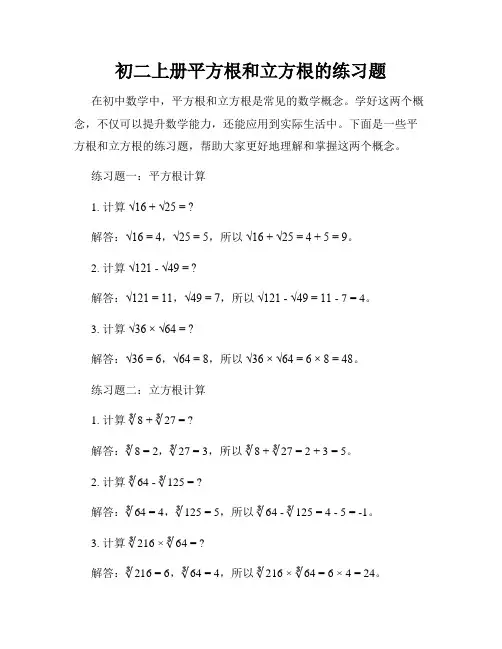 初二上册平方根和立方根的练习题

在初中数学中，平方根和立方根是常见的数学概念。学好这两个概念，不仅可以提升数学能力，还能应用到实际生活中。下面是一些平方根和立方根的练习题，帮助大家更好地理解和掌握这两个概念。

练习题一：平方根计算

1. 计算 $\sqrt{16} + \sqrt{25} = ?$

解答：$\sqrt{16} = 4$，$\sqrt{25} = 5$，所以 $\sqrt{16} + \sqrt{25} = 4 + 5 = 9$。

2. 计算 $\sqrt{121} - \sqrt{49} = ?$

解答：$\sqrt{121} = 11$，$\sqrt{49} = 7$，所以 $\sqrt{121} - \sqrt{49} = 11 - 7 = 4$。

3. 计算 $\sqrt{36} \times \sqrt{64} = ?$

解答：$\sqrt{36} = 6$，$\sqrt{64} = 8$，所以 $\sqrt{36} \times \sqrt{64} = 6 \times 8 = 48$。

练习题二：立方根计算

1. 计算 $\sqrt[3]{8} + \sqrt[3]{27} = ?$

解答：$\sqrt[3]{8} = 2$，$\sqrt[3]{27} = 3$，所以 $\sqrt[3]{8} + \sqrt[3]{27} = 2 + 3 = 5$。

2. 计算 $\sqrt[3]{64} - \sqrt[3]{125} = ?$

解答：$\sqrt[3]{64} = 4$，$\sqrt[3]{125} = 5$，所以 $\sqrt[3]{64} - \sqrt[3]{125} = 4 - 5 = -1$。

3. 计算 $\sqrt[3]{216} \times \sqrt[3]{64} = ?$

解答：$\sqrt[3]{216} = 6$，$\sqrt[3]{64} = 4$，所以 $\sqrt[3]{216} \times \sqrt[3]{64} = 6 \times 4 = 24$。